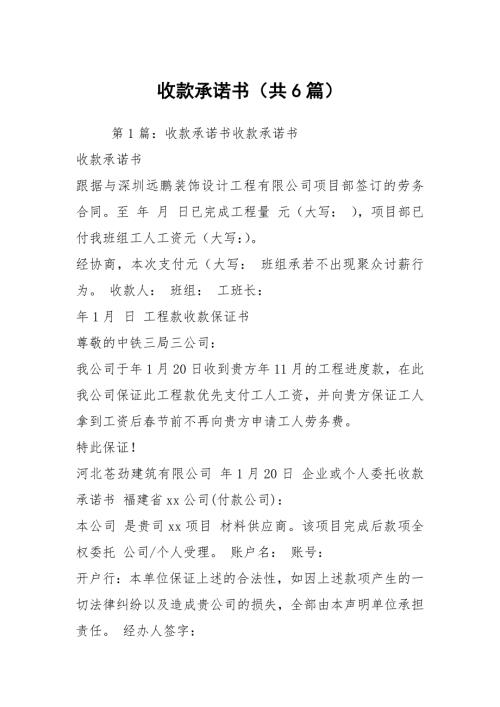 收款承诺书（共6篇）

第1篇：收款承诺书收款承诺书

收款承诺书

跟据与深圳远鹏装饰设计工程有限公司项目部签订的劳务合同。至 年 月 日已完成工程量 元（大写： ），项目部已付我班组工人工资元（大写:）。

经协商，本次支付元（大写： 班组承若不出现聚众讨薪行为。 收款人： 班组： 工班长：

年1月 日 工程款收款保证书

尊敬的中铁三局三公司：

我公司于年1月20日收到贵方年11月的工程进度款，在此我公司保证此工程款优先支付工人工资，并向贵方保证工人拿到工资后春节前不再向贵方申请工人劳务费。

特此保证！

河北苍劲建筑有限公司 年1月20日 企业或个人委托收款承诺书 福建省xx公司(付款公司)：

本公司 是贵司xx项目 材料供应商。该项目完成后款项全权委托 公司/个人受理。 账户名： 账号：

开户行：本单位保证上述的合法性，如因上述款项产生的一切法律纠纷以及造成贵公司的损失，全部由本声明单位承担责任。 经办人签字：